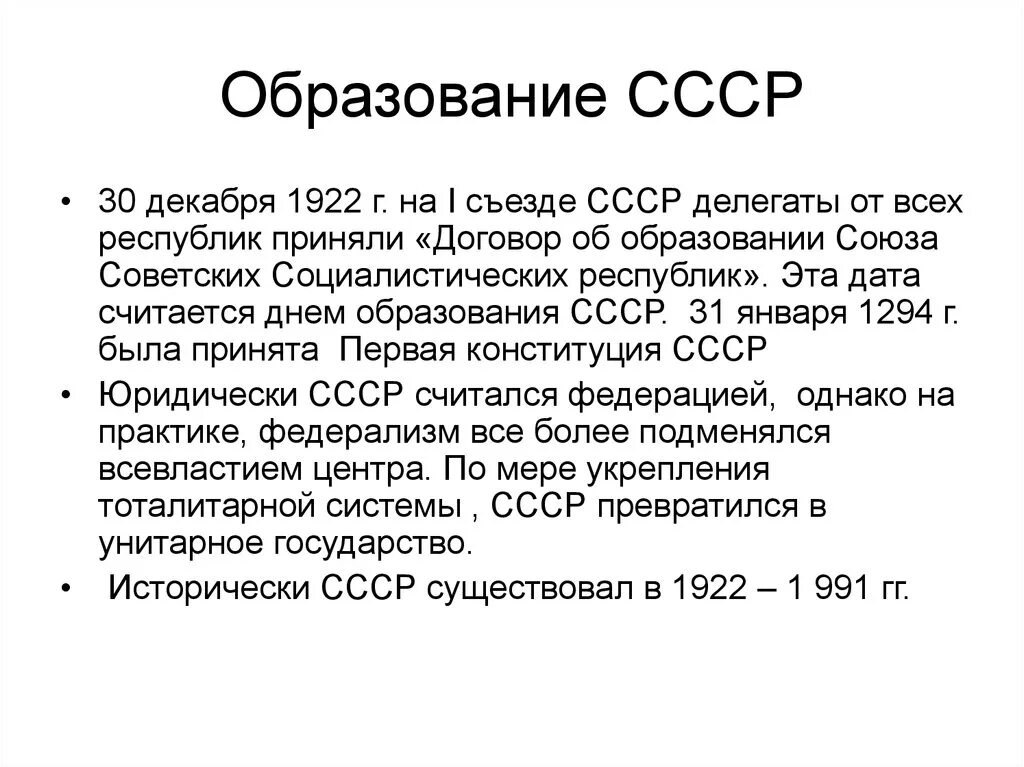 Образование СССР

• 30 декабря 1922 г. на I съезде СССР делегаты от всех республик приняли «Договор об образовании Союза Советских Социалистических республик». Эта дата считается днем образования СССР. 31 января 1294 г. была принята Первая конституция СССР

• Юридически СССР считался федерацией, однако на практике, федерализм все более подменялся всевластием центра. По мере укрепления тоталитарной системы , СССР превратился в унитарное государство.

• Исторически СССР существовал в 1922 – 1 991 гг.